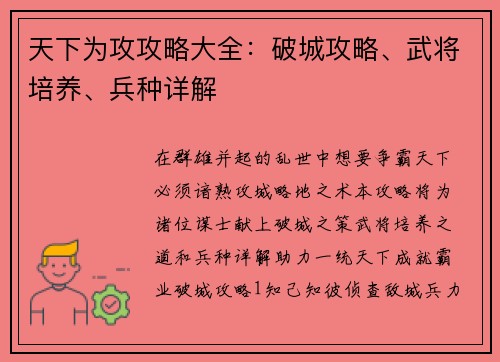 天下为攻攻略大全：破城攻略、武将培养、兵种详解

在群雄并起的乱世中想要争霸天下必须谙熟攻城略地之术本攻略将为诸位谋士献上破城之策武将培养之道和兵种详解助力一统天下成就霸业破城攻略1知己知彼侦查敌城兵力